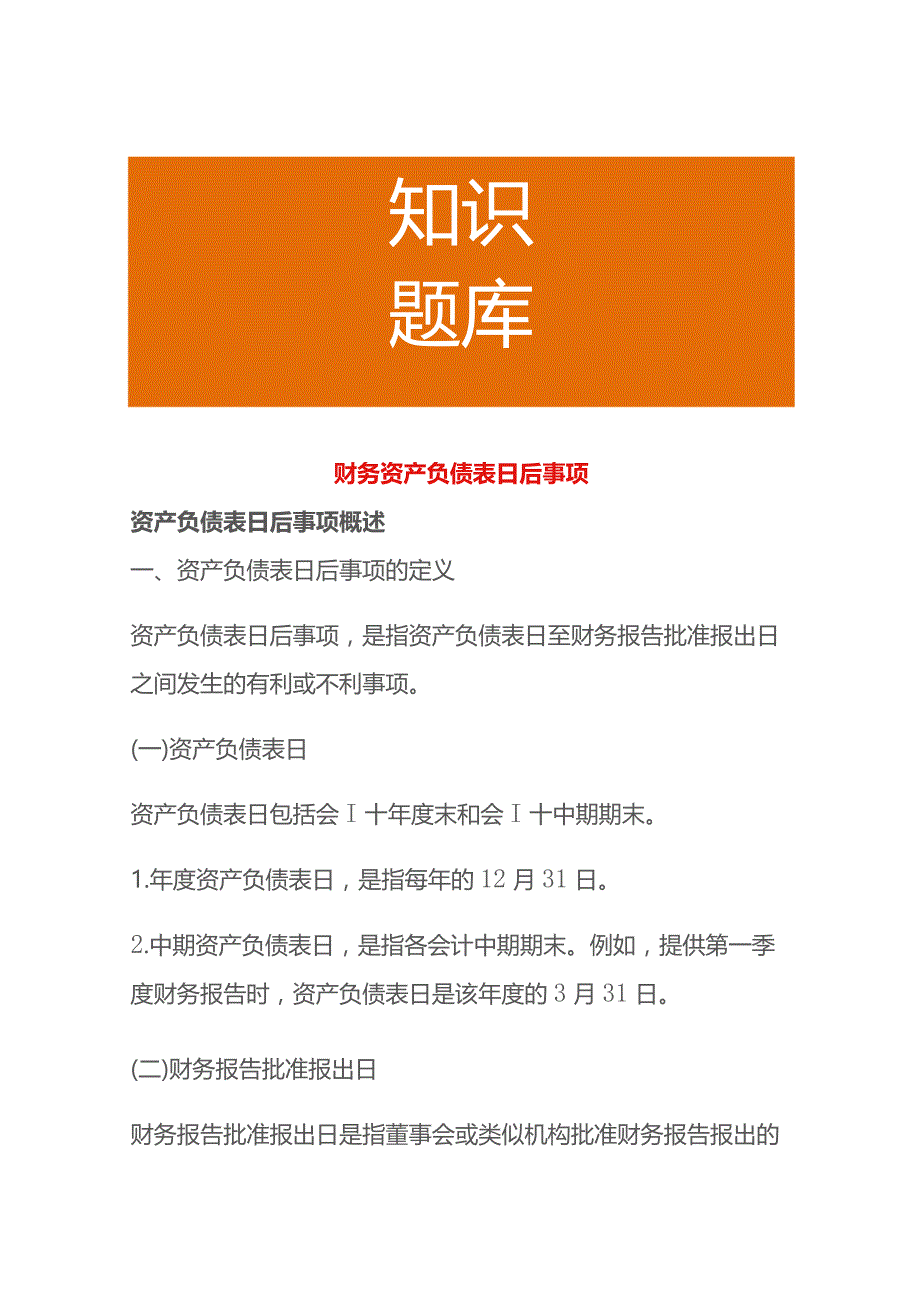 知识
题库

财务资产负债表日后事项

资产负债表日后事项概述

一、资产负债表日后事项的定义

资产负债表日后事项，是指资产负债表日至财务报告批准报出日之间发生的有利或不利事项。

(一)资产负债表日

资产负债表日包括会Ｉ十年度末和会Ｉ十中期期末。

1.年度资产负债表日，是指每年的12月31日。

2.中期资产负债表日，是指各会计中期期末。例如，提供第一季度财务报告时，资产负债表日是该年度的3月31日。

(二)财务报告批准报出日

财务报告批准报出日是指董事会或类似机构批准财务报告报出的